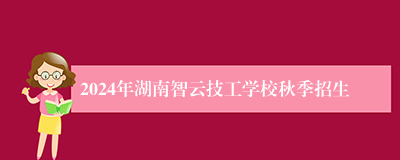 2024年湖南智云技工学校秋季招生